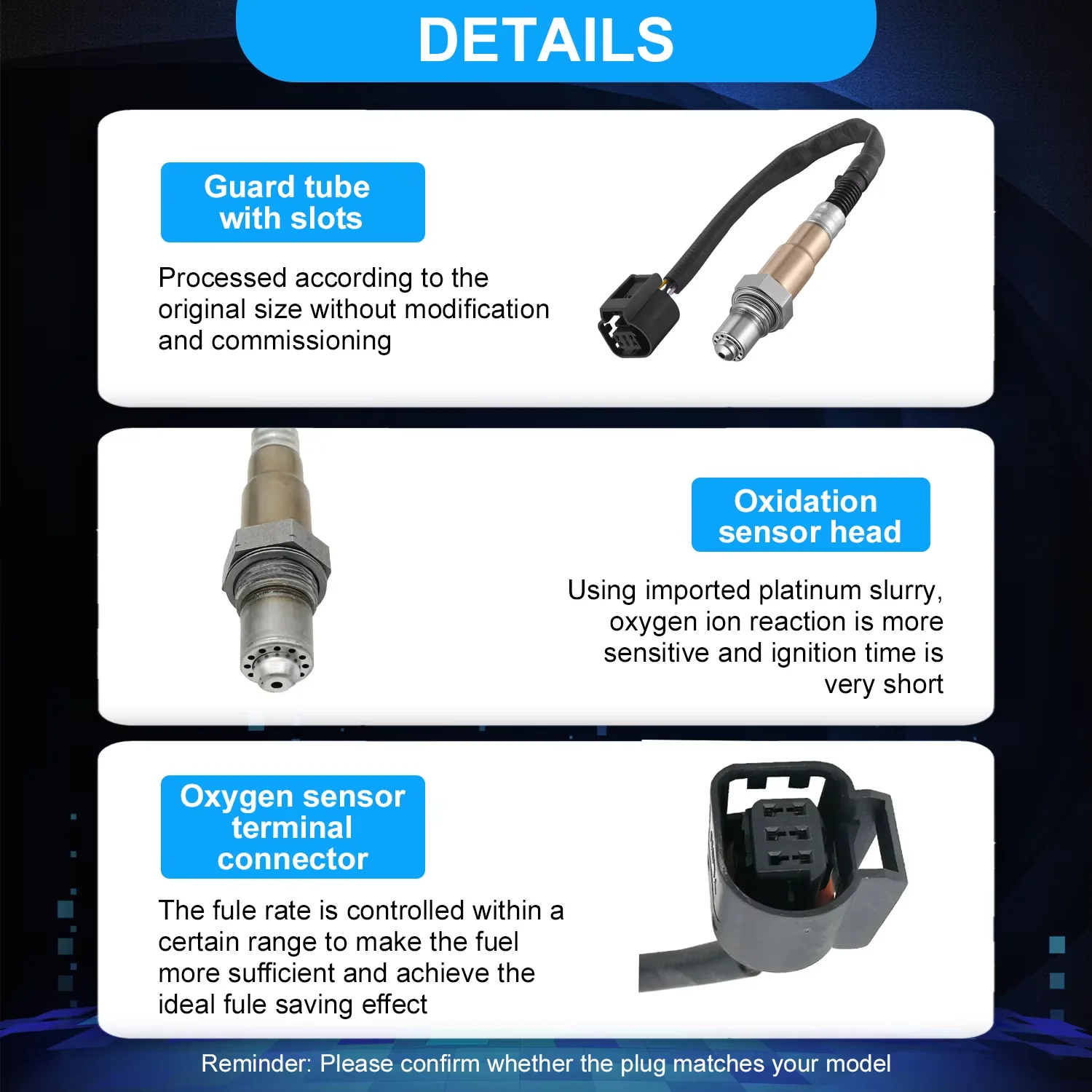 DETAILS

Guard tube
with slots

Processed according to the original size without modification and commissioning

Oxidation
sensor head

Using imported platinum slurry, oxygen ion reaction is more sensitive and ignition time is very short

Oxygen sensor
terminal
connector

The fule rate is controlled within a certain range to make the fuel more sufficient and achieve the ideal fule saving effect

Reminder: Please confirm whether the plug matches your model